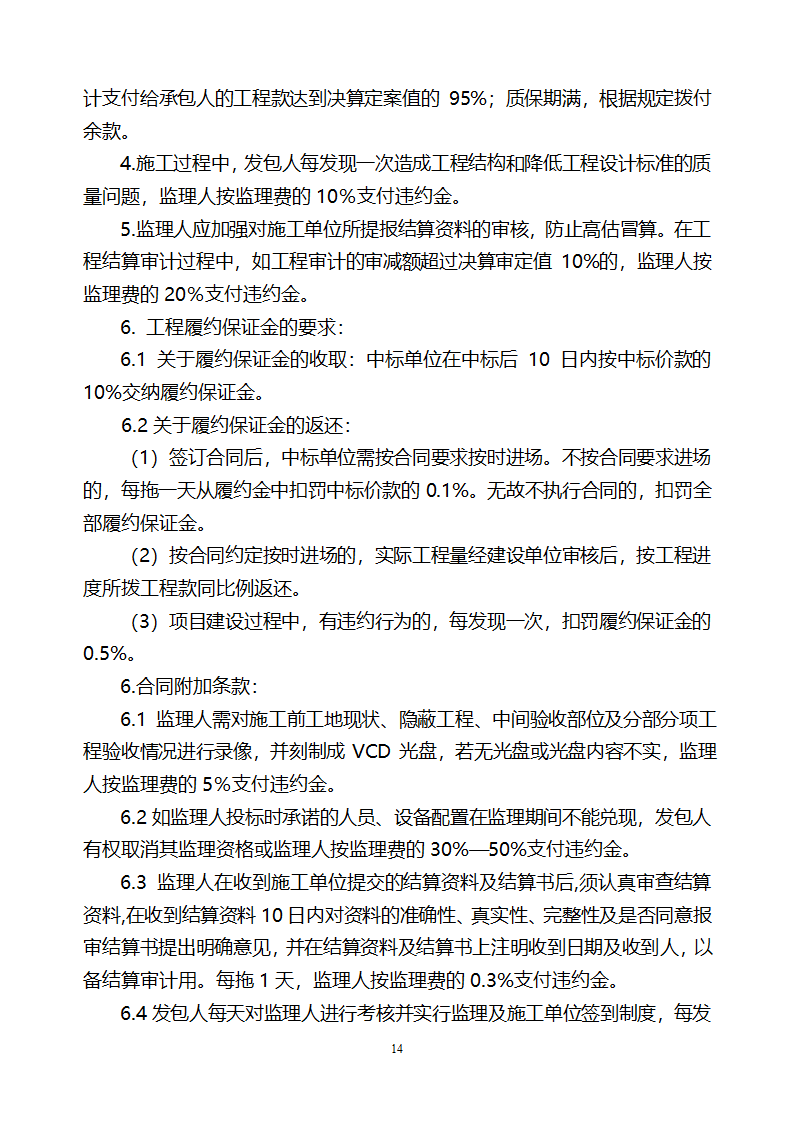 计支付给承包人的工程款达到决算定案值的 95%；质保期满，根据规定拨付余款。

4.施工过程中，发包人每发现一次造成工程结构和降低工程设计标准的质量问题，监理人按监理费的 10%支付违约金。

5.监理人应加强对施工单位所提报结算资料的审核，防止高估冒算。在工程结算审计过程中，如工程审计的审减额超过决算审定值 10%的，监理人按监理费的 20%支付违约金。

6. 工程履约保证金的要求：

6.1 关于履约保证金的收取：中标单位在中标后 10 日内按中标价款的 10%交纳履约保证金。

6.2 关于履约保证金的返还：

（1）签订合同后，中标单位需按合同要求按时进场。不按合同要求进场的，每拖一天从履约金中扣罚中标价款的 0.1%。无故不执行合同的，扣罚全部履约保证金。

（2）按合同约定按时进场的，实际工程量经建设单位审核后，按工程进度所拨工程款同比例返还。

（3）项目建设过程中，有违约行为的，每发现一次，扣罚履约保证金的 0.5%。

6.合同附加条款：

6.1 监理人需对施工前工地现状、隐蔽工程、中间验收部位及分部分项工程验收情况进行录像，并刻制成 VCD 光盘，若无光盘或光盘内容不实，监理人按监理费的 5%支付违约金。

6.2 如监理人投标时承诺的人员、设备配置在监理期间不能兑现，发包人有权取消其监理资格或监理人按监理费的 30%—50%支付违约金。

6.3 监理人在收到施工单位提交的结算资料及结算书后，须认真审查结算资料，在收到结算资料 10 日内对资料的准确性、真实性、完整性及是否同意报审结算书提出明确意见，并在结算资料及结算书上注明收到日期及收到人，以备结算审计用。每拖 1 天，监理人按监理费的 0.3%支付违约金。

6.4 发包人每天对监理人进行考核并实行监理及施工单位签到制度，每发

14